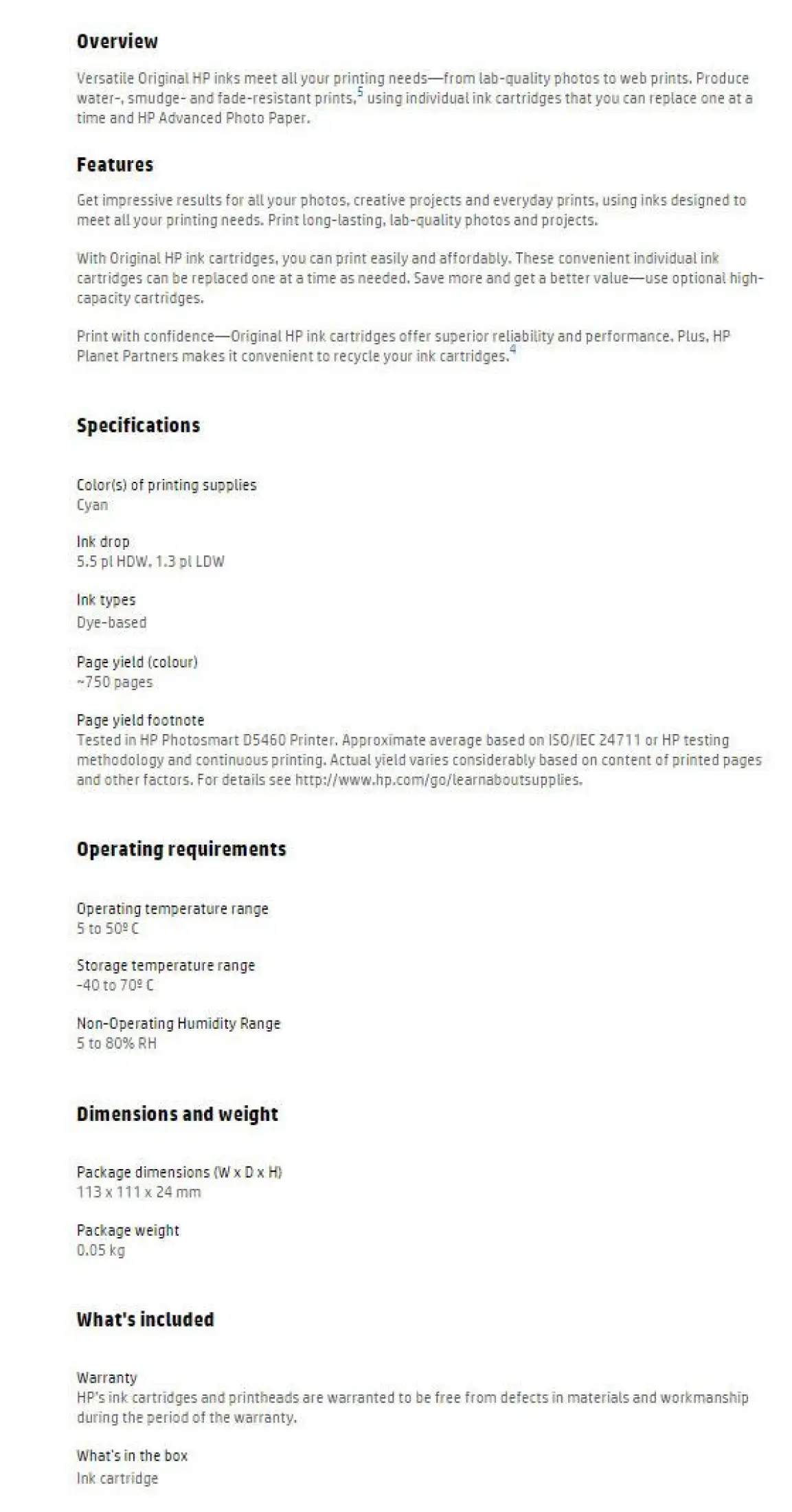 Overview

Versatile Original HP inks meet all your printing needs—from lab-quality photos to web prints. Produce water-, smudge- and fade-resistant prints,$^5$ using individual ink cartridges that you can replace one at a time and HP Advanced Photo Paper.

Features

Get impressive results for all your photos, creative projects and everyday prints, using inks designed to meet all your printing needs. Print long-lasting, lab-quality photos and projects.

With Original HP ink cartridges, you can print easily and affordably. These convenient individual ink cartridges can be replaced one at a time as needed. Save more and get a better value—use optional high-capacity cartridges.

Print with confidence—Original HP ink cartridges offer superior reliability and performance. Plus, HP Planet Partners makes it convenient to recycle your ink cartridges.$^4$

Specifications

Color(s) of printing supplies
Cyan

Ink drop
5.5 pl HDW, 1.3 pl LDW

Ink types
Dye-based

Page yield (colour)
~750 pages

Page yield footnote
Tested in HP Photosmart D5460 Printer. Approximate average based on ISO/IEC 24711 or HP testing methodology and continuous printing. Actual yield varies considerably based on content of printed pages and other factors. For details see http://www.hp.com/go/learnaboutsupplies.

Operating requirements

Operating temperature range
5 to 50º C

Storage temperature range
-40 to 70º C

Non-Operating Humidity Range
5 to 80% RH

Dimensions and weight

Package dimensions (W x D x H)
113 x 111 x 24 mm

Package weight
0.05 kg

What's included

Warranty
HP's ink cartridges and printheads are warranted to be free from defects in materials and workmanship during the period of the warranty.

What's in the box
Ink cartridge